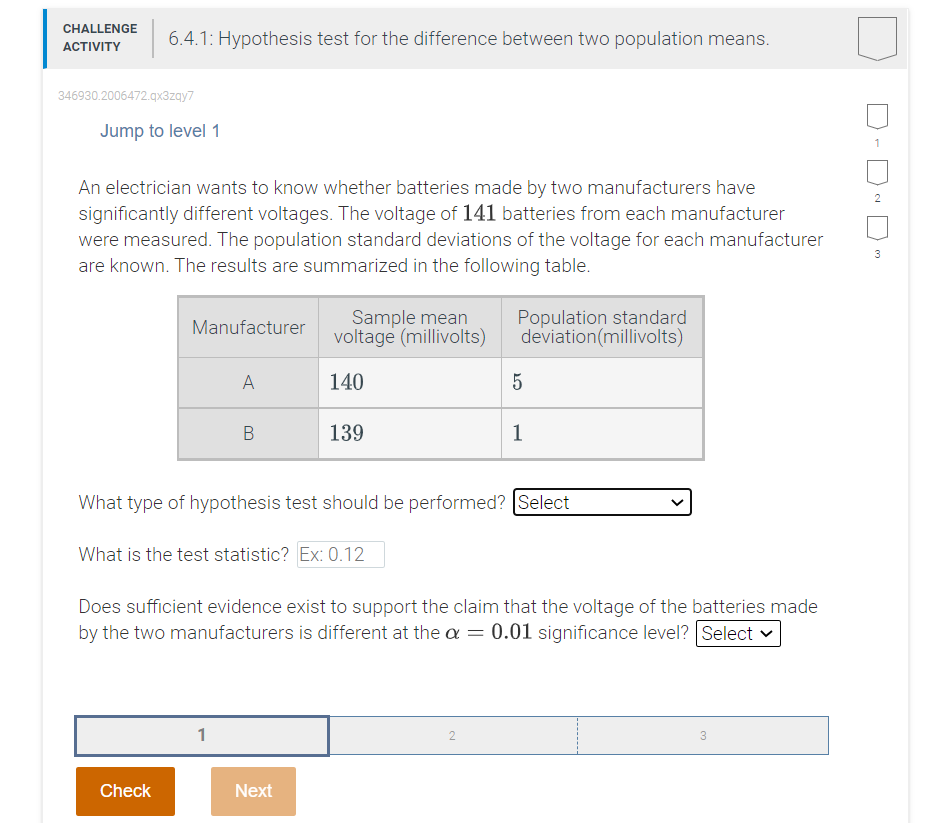 CHALLENGE ACTIVITY

6.4.1: Hypothesis test for the difference between two population means.

346930.2006472.qx3zqy7

Jump to level 1

1

2

3

An electrician wants to know whether batteries made by two manufacturers have significantly different voltages. The voltage of $141$ batteries from each manufacturer were measured. The population standard deviations of the voltage for each manufacturer are known. The results are summarized in the following table.

| Manufacturer | Sample mean voltage (millivolts) | Population standard deviation(millivolts) |
|---|---|---|
| A | $140$ | $5$ |
| B | $139$ | $1$ |

What type of hypothesis test should be performed? Select

What is the test statistic? Ex: 0.12

Does sufficient evidence exist to support the claim that the voltage of the batteries made by the two manufacturers is different at the $\alpha = 0.01$ significance level? Select

1

2

3

Check

Next